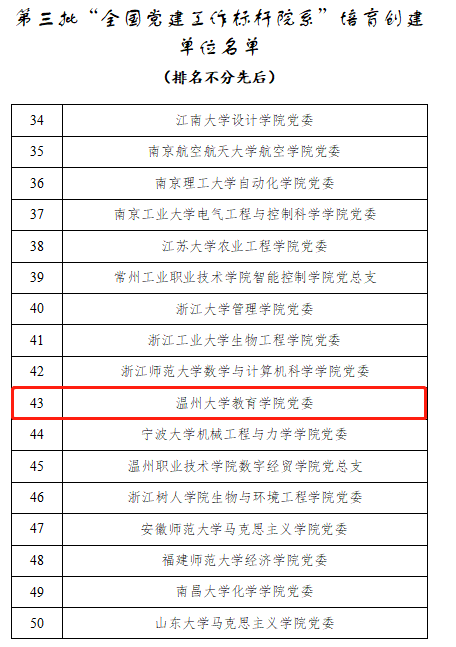 第三批“全国党建工作标杆院系”培育创建单位名单

（排名不分先后）

| 34 | 江南大学设计学院党委 |
|---|---|
| 35 | 南京航空航天大学航空学院党委 |
| 36 | 南京理工大学自动化学院党委 |
| 37 | 南京工业大学电气工程与控制科学学院党委 |
| 38 | 江苏大学农业工程学院党委 |
| 39 | 常州工业职业技术学院智能控制学院党总支 |
| 40 | 浙江大学管理学院党委 |
| 41 | 浙江工业大学生物工程学院党委 |
| 42 | 浙江师范大学数学与计算机科学学院党委 |
| 43 | 温州大学教育学院党委 |
| 44 | 宁波大学机械工程与力学学院党委 |
| 45 | 温州职业技术学院数字经贸学院党总支 |
| 46 | 浙江树人学院生物与环境工程学院党委 |
| 47 | 安徽师范大学马克思主义学院党委 |
| 48 | 福建师范大学经济学院党委 |
| 49 | 南昌大学化学学院党委 |
| 50 | 山东大学马克思主义学院党委 |